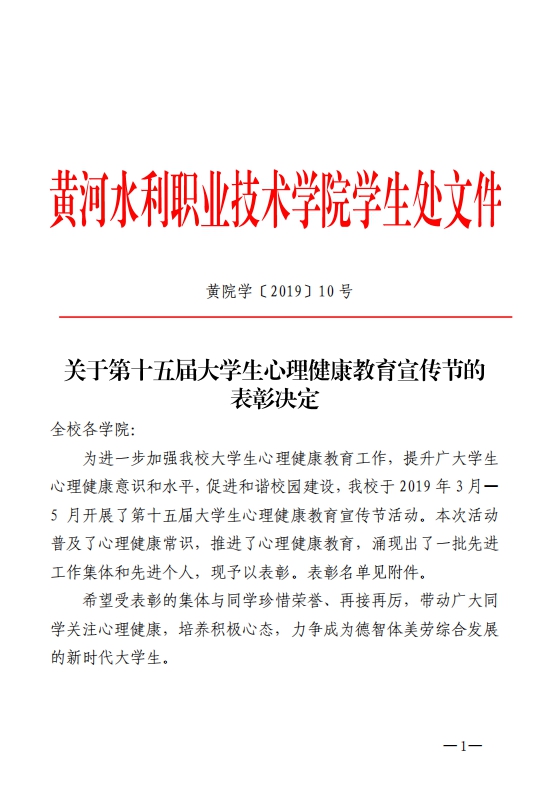 黄河水利职业技术学院学生处文件

黄院学〔2019〕10号

关于第十五届大学生心理健康教育宣传节的表彰决定

全校各学院:

为进一步加强我校大学生心理健康教育工作，提升广大学生心理健康意识和水平，促进和谐校园建设，我校于2019年3月—5月开展了第十五届大学生心理健康教育宣传节活动。本次活动普及了心理健康常识，推进了心理健康教育，涌现出了一批先进工作集体和先进个人，现予以表彰。表彰名单见附件。

希望受表彰的集体与同学珍惜荣誉、再接再厉，带动广大同学关注心理健康，培养积极心态，力争成为德智体美劳综合发展的新时代大学生。

—1—